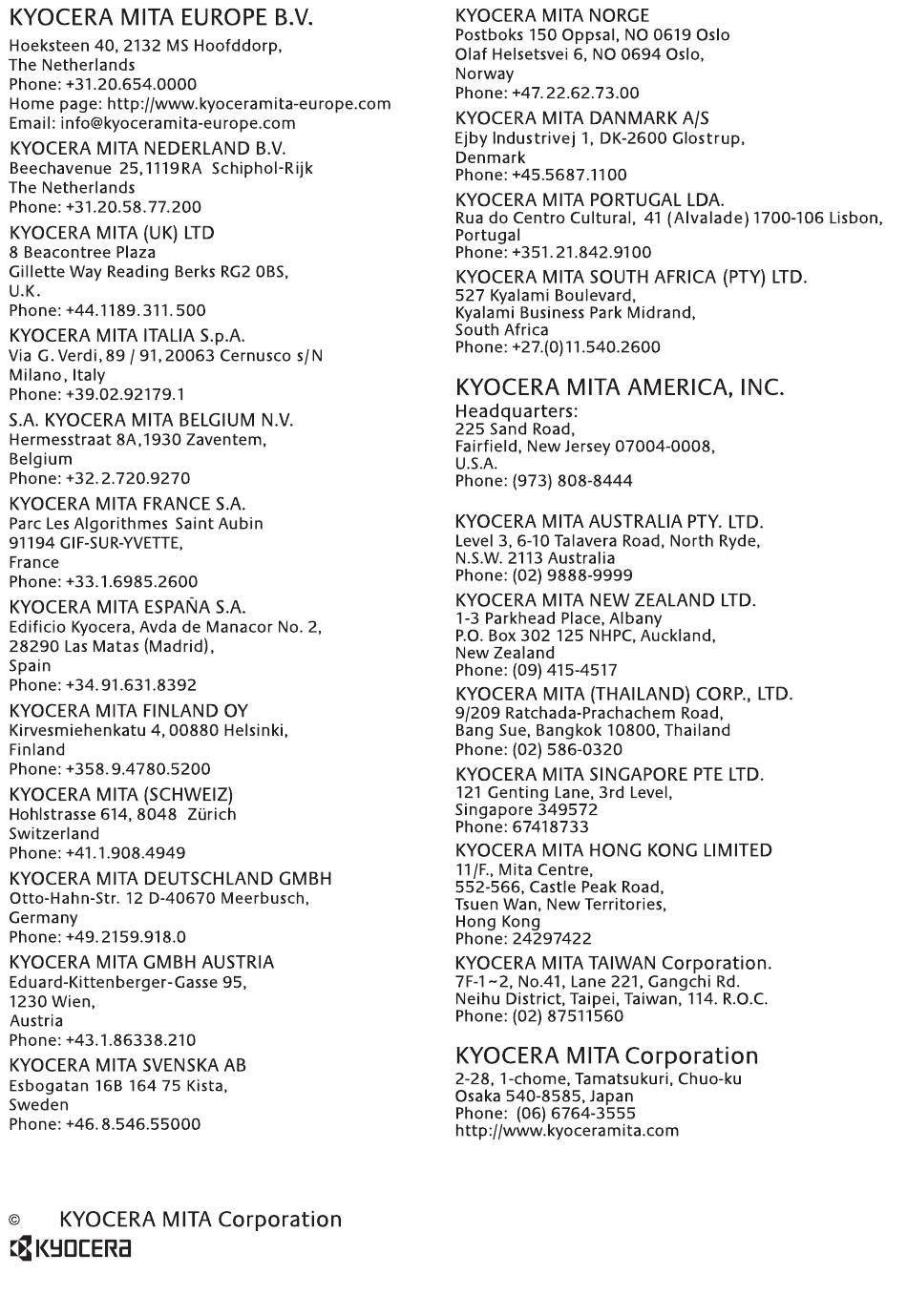 KYOCERA MITA EUROPE B.V.
Hoeksteen 40, 2132 MS Hoofddorp,
The Netherlands
Phone: +31.20.654.0000
Home page: http://www.kyoceramita-europe.com
Email: info@kyoceramita-europe.com

KYOCERA MITA NEDERLAND B.V.
Beechavenue 25,1119RA Schiphol-Rijk
The Netherlands
Phone: +31.20.58.77.200

KYOCERA MITA (UK) LTD
8 Beacontree Plaza
Gillette Way Reading Berks RG2 0BS,
U.K.
Phone: +44.1189.311.500

KYOCERA MITA ITALIA S.p.A.
Via G. Verdi, 89 / 91, 20063 Cernusco s/N
Milano, Italy
Phone: +39.02.92179.1

S.A. KYOCERA MITA BELGIUM N.V.
Hermesstraat 8A,1930 Zaventem,
Belgium
Phone: +32.2.720.9270

KYOCERA MITA FRANCE S.A.
Parc Les Algorithmes Saint Aubin
91194 GIF-SUR-YVETTE,
France
Phone: +33.1.6985.2600

KYOCERA MITA ESPAÑA S.A.
Edificio Kyocera, Avda de Manacor No. 2,
28290 Las Matas (Madrid),
Spain
Phone: +34.91.631.8392

KYOCERA MITA FINLAND OY
Kirvesmiehenkatu 4, 00880 Helsinki,
Finland
Phone: +358.9.4780.5200

KYOCERA MITA (SCHWEIZ)
Hohlstrasse 614, 8048 Zürich
Switzerland
Phone: +41.1.908.4949

KYOCERA MITA DEUTSCHLAND GMBH
Otto-Hahn-Str. 12 D-40670 Meerbusch,
Germany
Phone: +49.2159.918.0

KYOCERA MITA GMBH AUSTRIA
Eduard-Kittenberger-Gasse 95,
1230 Wien,
Austria
Phone: +43.1.86338.210

KYOCERA MITA SVENSKA AB
Esbogatan 16B 164 75 Kista,
Sweden
Phone: +46.8.546.55000

KYOCERA MITA NORGE
Postboks 150 Oppsal, NO 0619 Oslo
Olaf Helsetsvei 6, NO 0694 Oslo,
Norway
Phone: +47.22.62.73.00

KYOCERA MITA DANMARK A/S
Ejby Industrivej 1, DK-2600 Glostrup,
Denmark
Phone: +45.5687.1100

KYOCERA MITA PORTUGAL LDA.
Rua do Centro Cultural, 41 (Alvalade) 1700-106 Lisbon,
Portugal
Phone: +351.21.842.9100

KYOCERA MITA SOUTH AFRICA (PTY) LTD.
527 Kyalami Boulevard,
Kyalami Business Park Midrand,
South Africa
Phone: +27.(0)11.540.2600

KYOCERA MITA AMERICA, INC.
Headquarters:
225 Sand Road,
Fairfield, New Jersey 07004-0008,
U.S.A.
Phone: (973) 808-8444

KYOCERA MITA AUSTRALIA PTY. LTD.
Level 3, 6-10 Talavera Road, North Ryde,
N.S.W. 2113 Australia
Phone: (02) 9888-9999

KYOCERA MITA NEW ZEALAND LTD.
1-3 Parkhead Place, Albany
P.O. Box 302 125 NHPC, Auckland,
New Zealand
Phone: (09) 415-4517

KYOCERA MITA (THAILAND) CORP., LTD.
9/209 Ratchada-Prachachem Road,
Bang Sue, Bangkok 10800, Thailand
Phone: (02) 586-0320

KYOCERA MITA SINGAPORE PTE LTD.
121 Genting Lane, 3rd Level,
Singapore 349572
Phone: 67418733

KYOCERA MITA HONG KONG LIMITED
11/F., Mita Centre,
552-566, Castle Peak Road,
Tsuen Wan, New Territories,
Hong Kong
Phone: 24297422

KYOCERA MITA TAIWAN Corporation.
7F-1~2, No.41, Lane 221, Gangchi Rd.
Neihu District, Taipei, Taiwan, 114. R.O.C.
Phone: (02) 87511560

KYOCERA MITA Corporation
2-28, 1-chome, Tamatsukuri, Chuo-ku
Osaka 540-8585, Japan
Phone: (06) 6764-3555
http://www.kyoceramita.com

© KYOCERA MITA Corporation
KYOCERA